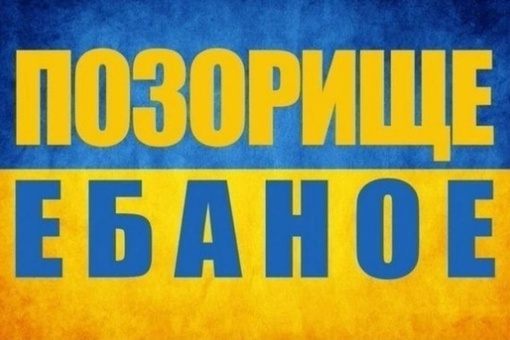 ПОЗОРИЩЕ
ЕБАНОЕ